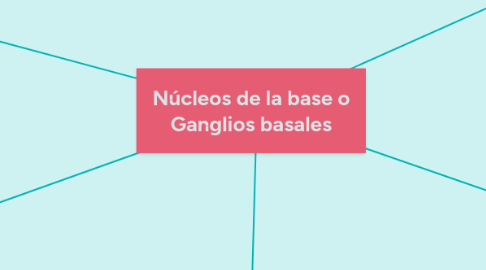 Núcleos de la base o Ganglios basales